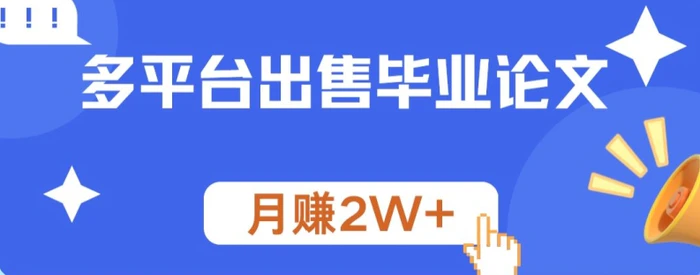 !!!

多平台出售毕业论文

月赚2W+